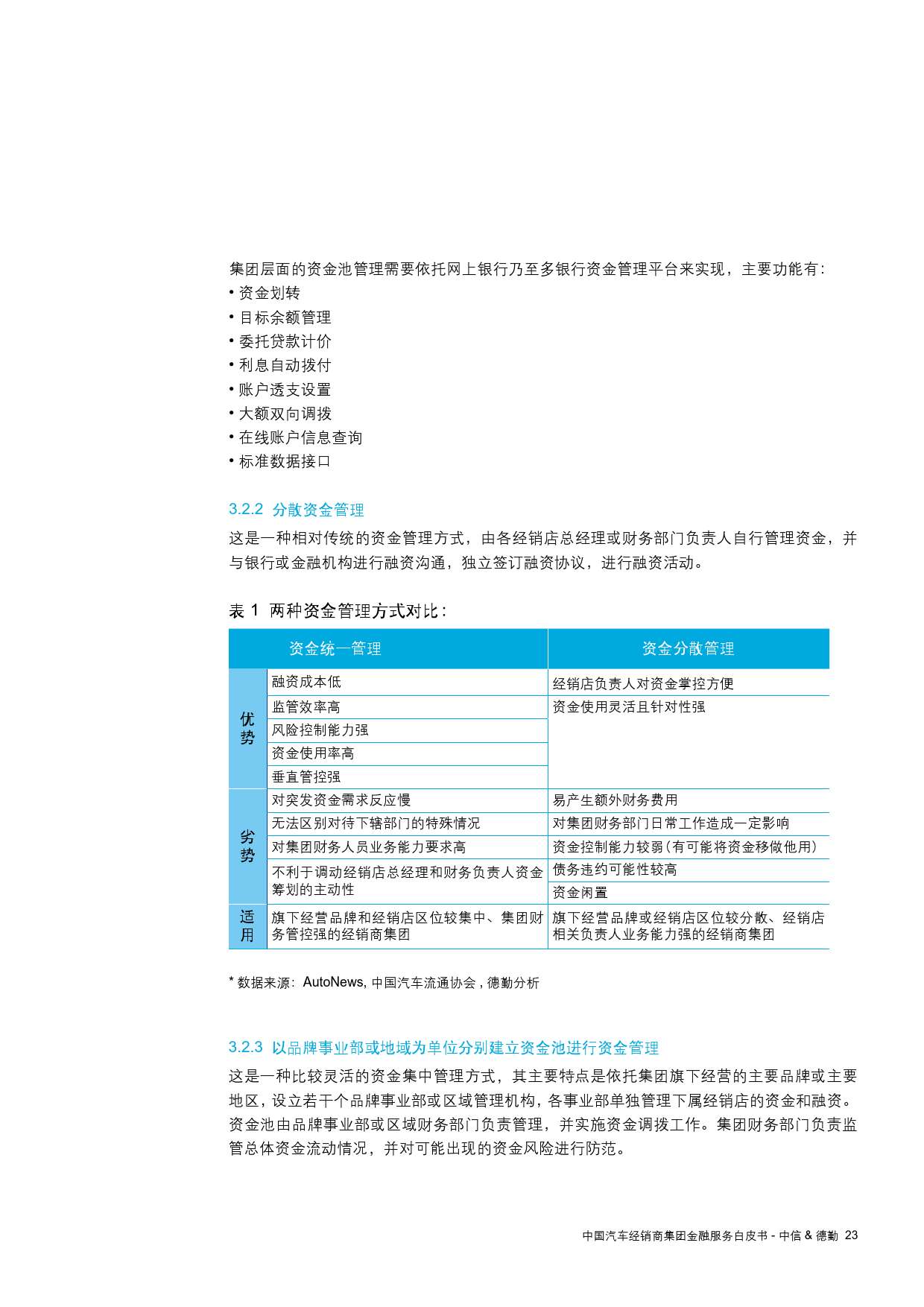 集团层面的资金池管理需要依托网上银行乃至多银行资金管理平台来实现，主要功能有：
• 资金划转
• 目标余额管理
• 委托贷款计价
• 利息自动拨付
• 账户透支设置
• 大额双向调拨
• 在线账户信息查询
• 标准数据接口

3.2.2 分散资金管理

这是一种相对传统的资金管理方式，由各经销店总经理或财务部门负责人自行管理资金，并与银行或金融机构进行融资沟通，独立签订融资协议，进行融资活动。

表 1 两种资金管理方式对比：

| | 资金统一管理 | 资金分散管理 |
|---|---|---|
| 优势 | 融资成本低 | 经销店负责人对资金掌控方便 |
| | 监管效率高 | 资金使用灵活且针对性强 |
| | 风险控制能力强 | |
| | 资金使用率高 | |
| | 垂直管控强 | |
| 劣势 | 对突发资金需求反应慢 | 易产生额外财务费用 |
| | 无法区别对待下辖部门的特殊情况 | 对集团财务部门日常工作造成一定影响 |
| | 对集团财务人员业务能力要求高 | 资金控制能力较弱（有可能将资金移做他用） |
| | 不利于调动经销店总经理和财务负责人资金筹划的主动性 | 债务违约可能性较高 |
| | | 资金闲置 |
| 适用 | 旗下经营品牌和经销店区位较集中、集团财务管控强的经销商集团 | 旗下经营品牌或经销店区位较分散、经销店相关负责人业务能力强的经销商集团 |

* 数据来源：AutoNews, 中国汽车流通协会 , 德勤分析

3.2.3 以品牌事业部或地域为单位分别建立资金池进行资金管理

这是一种比较灵活的资金集中管理方式，其主要特点是依托集团旗下经营的主要品牌或主要地区，设立若干个品牌事业部或区域管理机构，各事业部单独管理下属经销店的资金和融资。资金池由品牌事业部或区域财务部门负责管理，并实施资金调拨工作。集团财务部门负责监管总体资金流动情况，并对可能出现的资金风险进行防范。

中国汽车经销商集团金融服务白皮书 - 中信 & 德勤 23